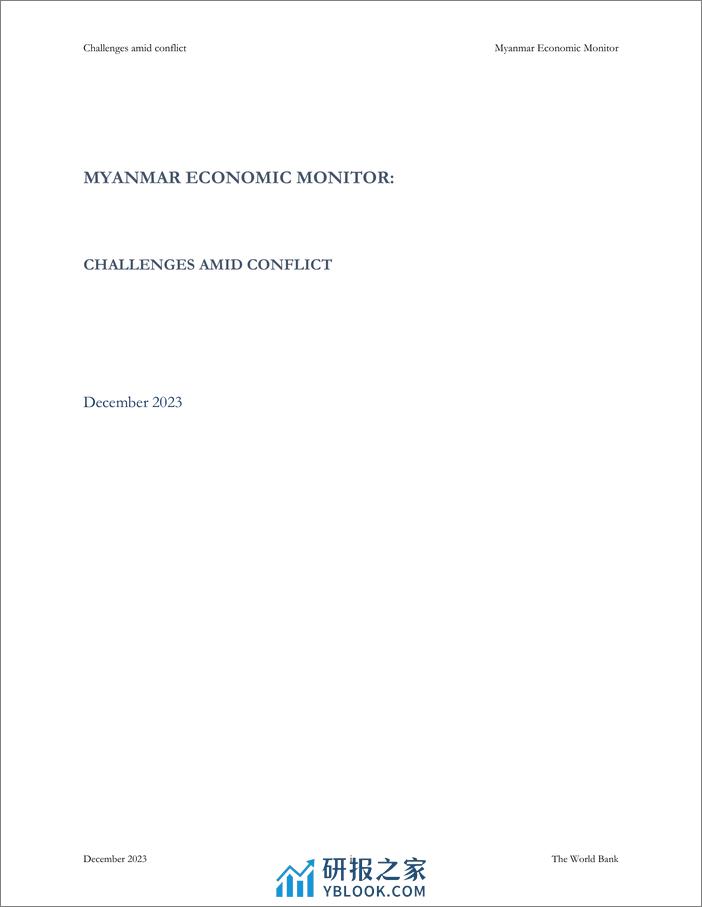 Challenges amid conflict

Myanmar Economic Monitor

MYANMAR ECONOMIC MONITOR:

CHALLENGES AMID CONFLICT

December 2023

December 2023

研报之家
YBLOOK.COM

The World Bank